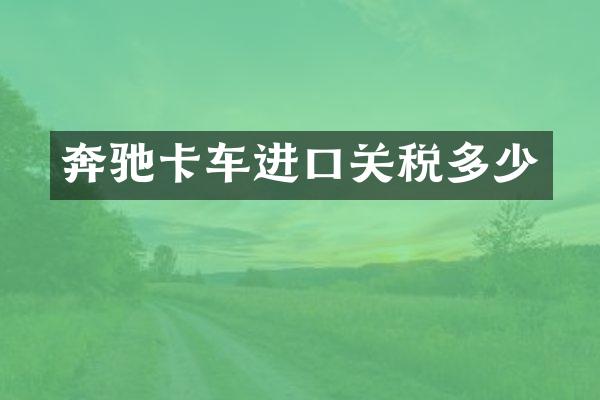 奔驰卡车进口关税多少